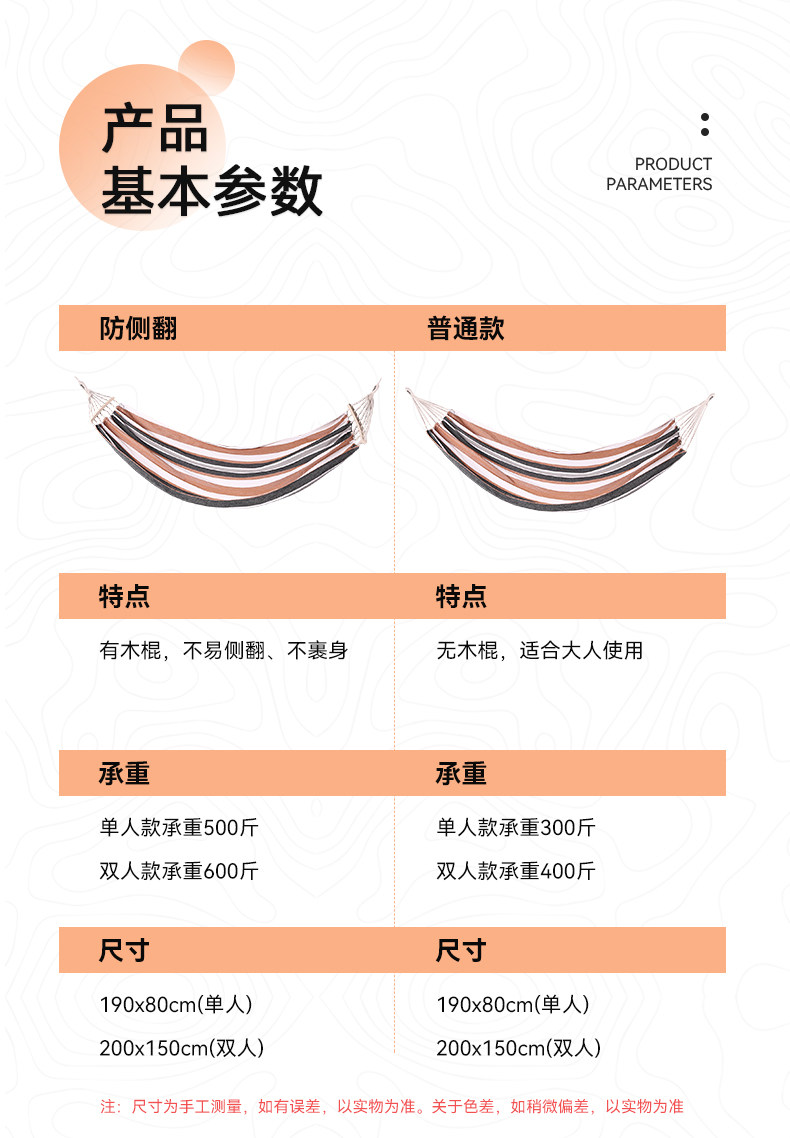 产品
基本参数

PRODUCT
PARAMETERS

防侧翻

特点

有木棍，不易侧翻、不裹身

承重

单人款承重500斤

双人款承重600斤

尺寸

190x80cm(单人)

200x150cm(双人)

普通款

特点

无木棍，适合大人使用

承重

单人款承重300斤

双人款承重400斤

尺寸

190x80cm(单人)

200x150cm(双人)

注：尺寸为手工测量，如有误差，以实物为准。关于色差，如稍微偏差，以实物为准